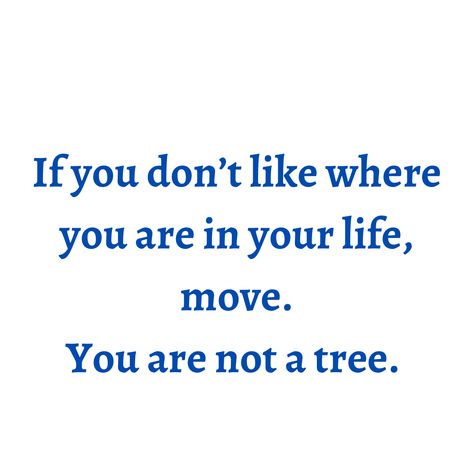 If you don’t like where you are in your life, move.
You are not a tree.